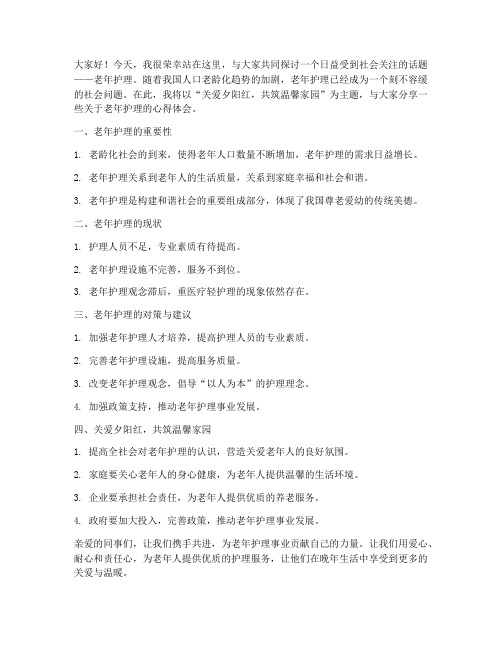 大家好！今天，我很荣幸站在这里，与大家共同探讨一个日益受到社会关注的话题——老年护理。随着我国人口老龄化趋势的加剧，老年护理已经成为一个刻不容缓的社会问题。在此，我将以“关爱夕阳红，共筑温馨家园”为主题，与大家分享一些关于老年护理的心得体会。

一、老年护理的重要性

1. 老龄化社会的到来，使得老年人口数量不断增加，老年护理的需求日益增长。

2. 老年护理关系到老年人的生活质量，关系到家庭幸福和社会和谐。

3. 老年护理是构建和谐社会的重要组成部分，体现了我国尊老爱幼的传统美德。

二、老年护理的现状

1. 护理人员不足，专业素质有待提高。

2. 老年护理设施不完善，服务不到位。

3. 老年护理观念滞后，重医疗轻护理的现象依然存在。

三、老年护理的对策与建议

1. 加强老年护理人才培养，提高护理人员的专业素质。

2. 完善老年护理设施，提高服务质量。

3. 改变老年护理观念，倡导“以人为本”的护理理念。

4. 加强政策支持，推动老年护理事业发展。

四、关爱夕阳红，共筑温馨家园

1. 提高全社会对老年护理的认识，营造关爱老年人的良好氛围。

2. 家庭要关心老年人的身心健康，为老年人提供温馨的生活环境。

3. 企业要承担社会责任，为老年人提供优质的养老服务。

4. 政府要加大投入，完善政策，推动老年护理事业发展。

亲爱的同事们，让我们携手共进，为老年护理事业贡献自己的力量。让我们用爱心、耐心和责任心，为老年人提供优质的护理服务，让他们在晚年生活中享受到更多的关爱与温暖。